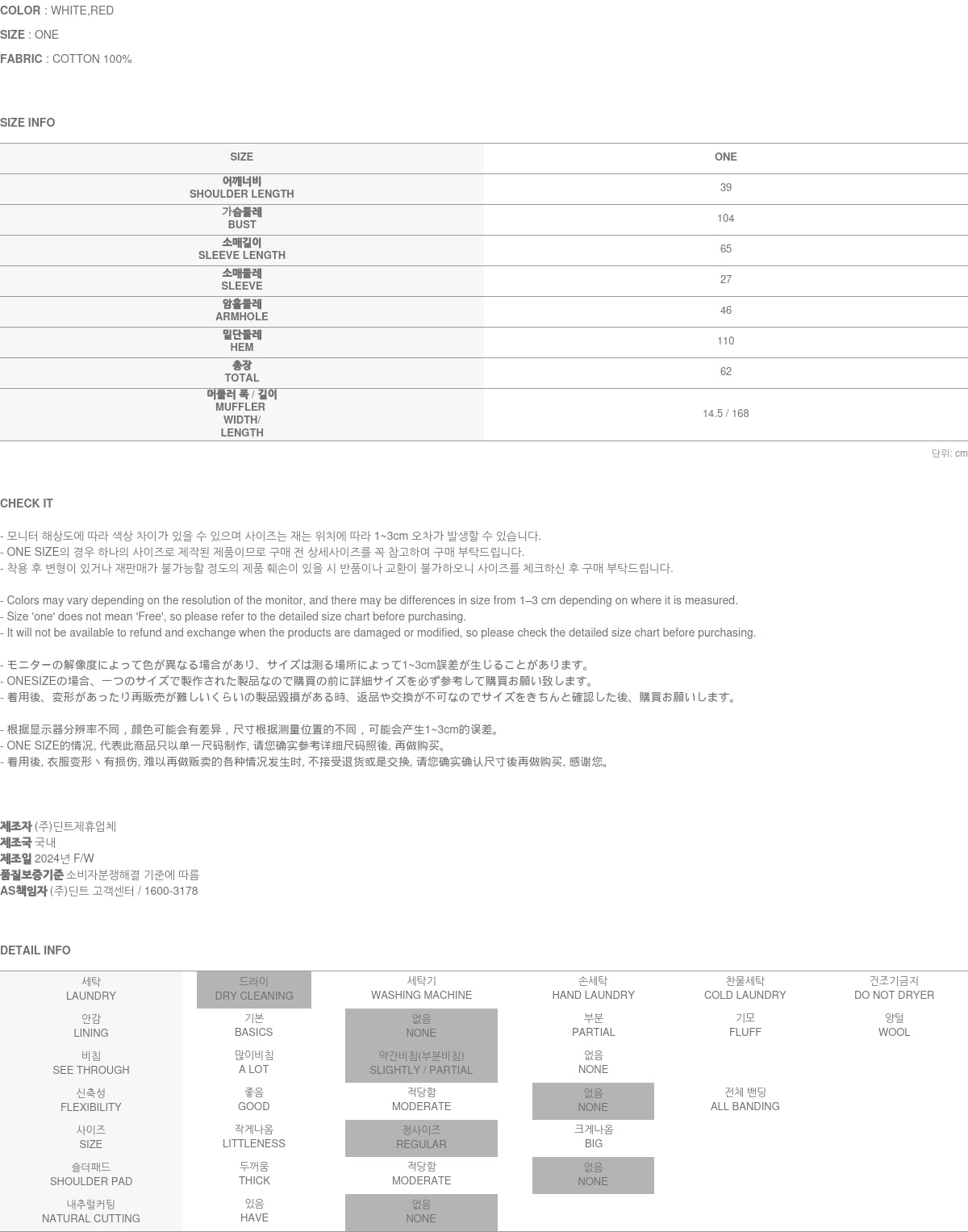 COLOR : WHITE,RED
SIZE : ONE
FABRIC : COTTON 100%

SIZE INFO

| SIZE | ONE |
|---|---|
| 어깨너비 SHOULDER LENGTH | 39 |
| 가슴둘레 BUST | 104 |
| 소매길이 SLEEVE LENGTH | 65 |
| 소매둘레 SLEEVE | 27 |
| 암홀둘레 ARMHOLE | 46 |
| 밑단둘레 HEM | 110 |
| 총장 TOTAL | 62 |
| 머플러 폭 / 길이 MUFFLER WIDTH/ LENGTH | 14.5 / 168 |

단위: cm

CHECK IT

- 모니터 해상도에 따라 색상 차이가 있을 수 있으며 사이즈는 재는 위치에 따라 1~3cm 오차가 발생할 수 있습니다.
- ONE SIZE의 경우 하나의 사이즈로 제작된 제품이므로 구매 전 상세사이즈를 꼭 참고하여 구매 부탁드립니다.
- 착용 후 변형이 있거나 재판매가 불가능할 정도의 제품 훼손이 있을 시 반품이나 교환이 불가하오니 사이즈를 체크하신 후 구매 부탁드립니다.

- Colors may vary depending on the resolution of the monitor, and there may be differences in size from 1–3 cm depending on where it is measured.
- Size 'one' does not mean 'Free', so please refer to the detailed size chart before purchasing.
- It will not be available to refund and exchange when the products are damaged or modified, so please check the detailed size chart before purchasing.

- モニターの解像度によって色が異なる場合があり、サイズは測る場所によって1~3cm誤差が生じることがあります。
- ONESIZEの場合、一つのサイズで製作された製品なので購買の前に詳細サイズを必ず参考して購買お願い致します。
- 着用後、変形があったり再販売が難しいくらいの製品毀損がある時、返品や交換が不可なのでサイズをきちんと確認した後、購買お願いします。

- 根据显示器分辨率不同，颜色可能会有差异，尺寸根据测量位置的不同，可能会产生1~3cm的误差。
- ONE SIZE的情况, 代表此商品只以单一尺码制作, 请您确实参考详细尺码照後, 再做购买。
- 着用後, 衣服变形丶有损伤, 难以再做贩卖的各种情况发生时, 不接受退货或是交换, 请您确实确认尺寸後再做购买, 感谢您。

제조자 (주)딘트제휴업체
제조국 국내
제조일 2024년 F/W
품질보증기준 소비자분쟁해결 기준에 따름
AS책임자 (주)딘트 고객센터 / 1600-3178

DETAIL INFO

| 세탁 LAUNDRY | 드라이 DRY CLEANING | 세탁기 WASHING MACHINE | 손세탁 HAND LAUNDRY | 찬물세탁 COLD LAUNDRY | 건조기금지 DO NOT DRYER |
|---|---|---|---|---|---|
| 안감 LINING | 기본 BASICS | 없음 NONE | 부분 PARTIAL | 기모 FLUFF | 양털 WOOL |
| 비침 SEE THROUGH | 많이비침 A LOT | 약간비침(부분비침) SLIGHTLY / PARTIAL | 없음 NONE | | |
| 신축성 FLEXIBILITY | 좋음 GOOD | 적당함 MODERATE | 없음 NONE | 전체 밴딩 ALL BANDING | |
| 사이즈 SIZE | 작게나옴 LITTLENESS | 정사이즈 REGULAR | 크게나옴 BIG | | |
| 숄더패드 SHOULDER PAD | 두꺼움 THICK | 적당함 MODERATE | 없음 NONE | | |
| 내추럴커팅 NATURAL CUTTING | 있음 HAVE | 없음 NONE | | | |